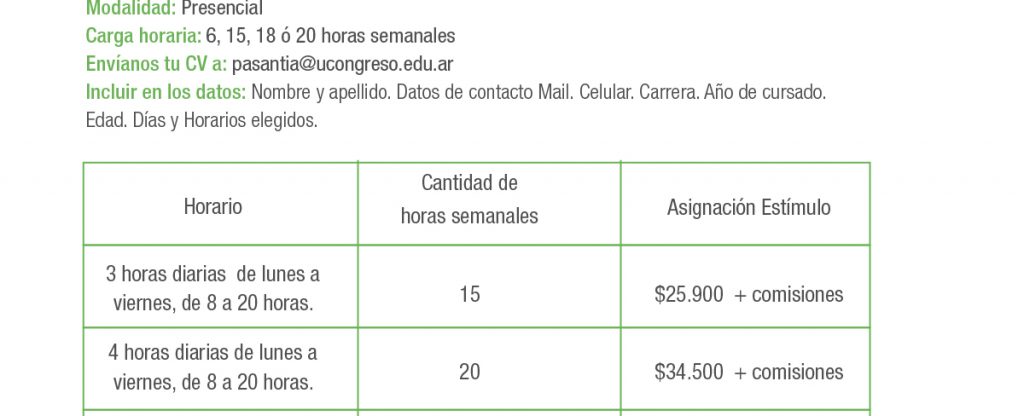 Modalidad: Presencial
Carga horaria: 6, 15, 18 ó 20 horas semanales
Envíanos tu CV a: pasantia@ucongreso.edu.ar
Incluir en los datos: Nombre y apellido. Datos de contacto Mail. Celular. Carrera. Año de cursado. Edad. Días y Horarios elegidos.

| Horario | Cantidad de horas semanales | Asignación Estímulo |
|---|---|---|
| 3 horas diarias de lunes a viernes, de 8 a 20 horas. | 15 | \$25.900 + comisiones |
| 4 horas diarias de lunes a viernes, de 8 a 20 horas. | 20 | \$34.500 + comisiones |